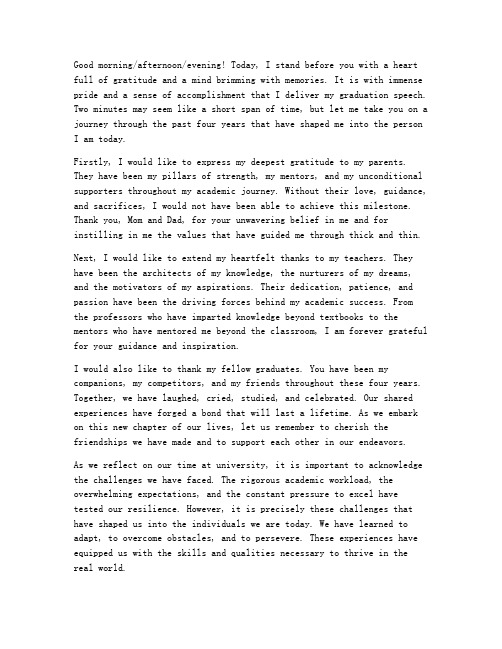 Good morning/afternoon/evening! Today, I stand before you with a heart full of gratitude and a mind brimming with memories. It is with immense pride and a sense of accomplishment that I deliver my graduation speech. Two minutes may seem like a short span of time, but let me take you on a journey through the past four years that have shaped me into the person I am today.

Firstly, I would like to express my deepest gratitude to my parents. They have been my pillars of strength, my mentors, and my unconditional supporters throughout my academic journey. Without their love, guidance, and sacrifices, I would not have been able to achieve this milestone. Thank you, Mom and Dad, for your unwavering belief in me and for instilling in me the values that have guided me through thick and thin.

Next, I would like to extend my heartfelt thanks to my teachers. They have been the architects of my knowledge, the nurturers of my dreams, and the motivators of my aspirations. Their dedication, patience, and passion have been the driving forces behind my academic success. From the professors who have imparted knowledge beyond textbooks to the mentors who have mentored me beyond the classroom, I am forever grateful for your guidance and inspiration.

I would also like to thank my fellow graduates. You have been my companions, my competitors, and my friends throughout these four years. Together, we have laughed, cried, studied, and celebrated. Our shared experiences have forged a bond that will last a lifetime. As we embark on this new chapter of our lives, let us remember to cherish the friendships we have made and to support each other in our endeavors.

As we reflect on our time at university, it is important to acknowledge the challenges we have faced. The rigorous academic workload, the overwhelming expectations, and the constant pressure to excel have tested our resilience. However, it is precisely these challenges that have shaped us into the individuals we are today. We have learned to adapt, to overcome obstacles, and to persevere. These experiences have equipped us with the skills and qualities necessary to thrive in the real world.